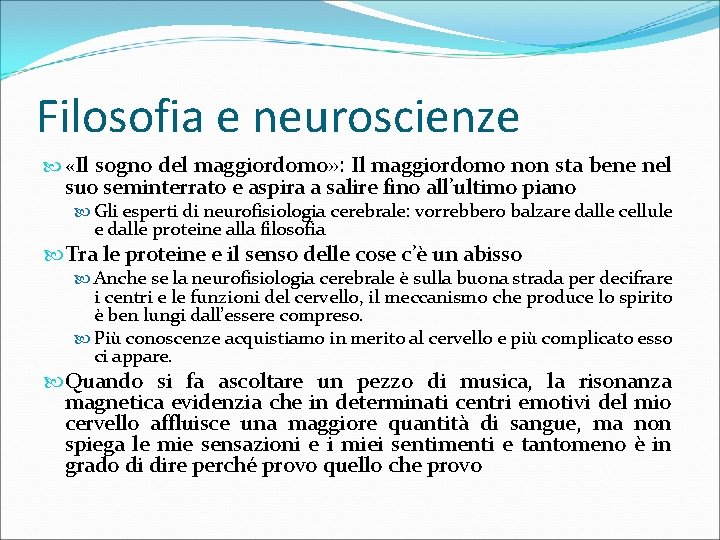 Filosofia e neuroscienze

«Il sogno del maggiordomo»: Il maggiordomo non sta bene nel suo seminterrato e aspira a salire fino all'ultimo piano

Gli esperti di neurofisiologia cerebrale: vorrebbero balzare dalle cellule e dalle proteine alla filosofia

Tra le proteine e il senso delle cose c'è un abisso

Anche se la neurofisiologia cerebrale è sulla buona strada per decifrare i centri e le funzioni del cervello, il meccanismo che produce lo spirito è ben lungi dall'essere compreso.

Più conoscenze acquistiamo in merito al cervello e più complicato esso ci appare.

Quando si fa ascoltare un pezzo di musica, la risonanza magnetica evidenzia che in determinati centri emotivi del mio cervello affluisce una maggiore quantità di sangue, ma non spiega le mie sensazioni e i miei sentimenti e tantomeno è in grado di dire perché provo quello che provo